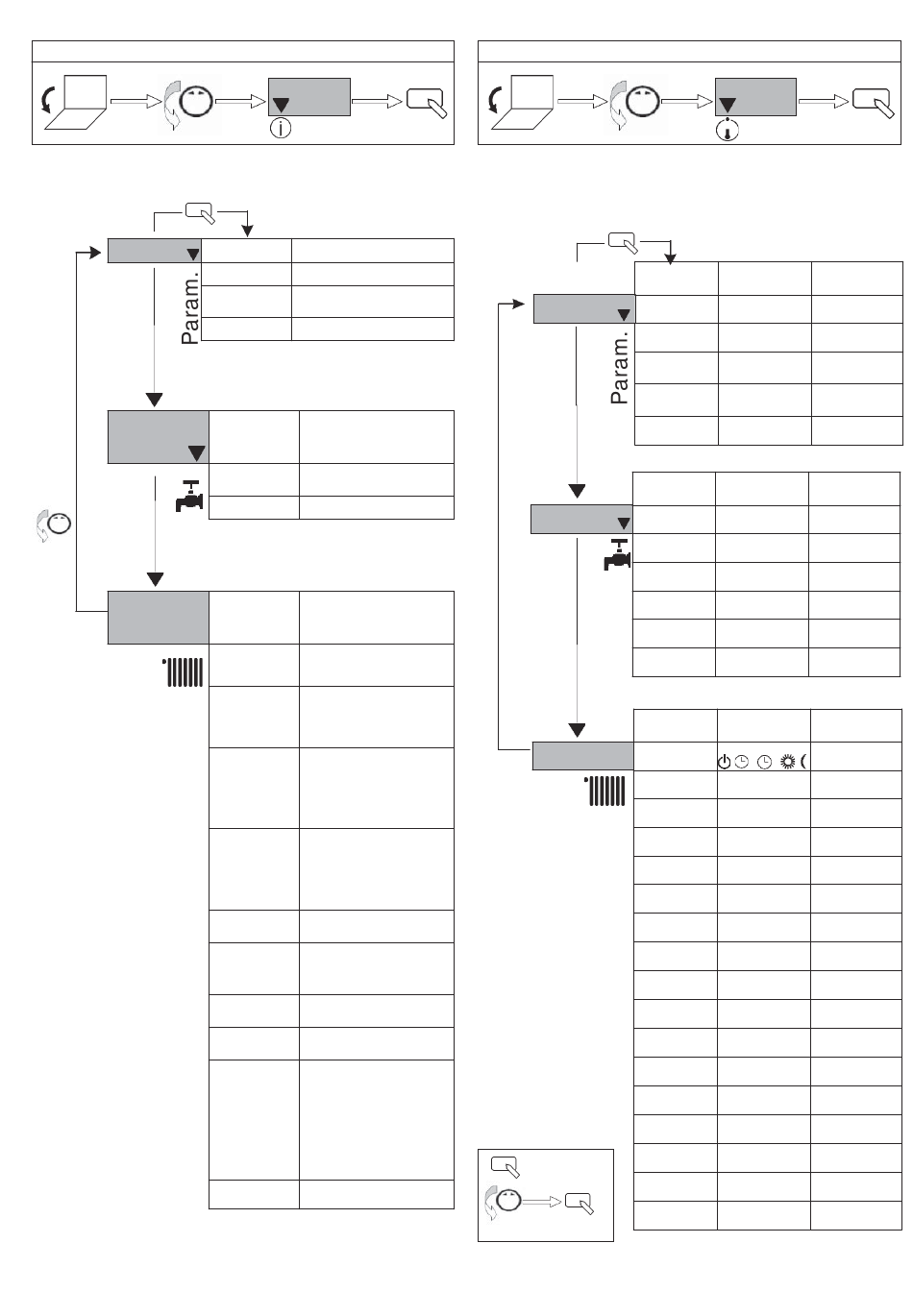 Param.

Param.